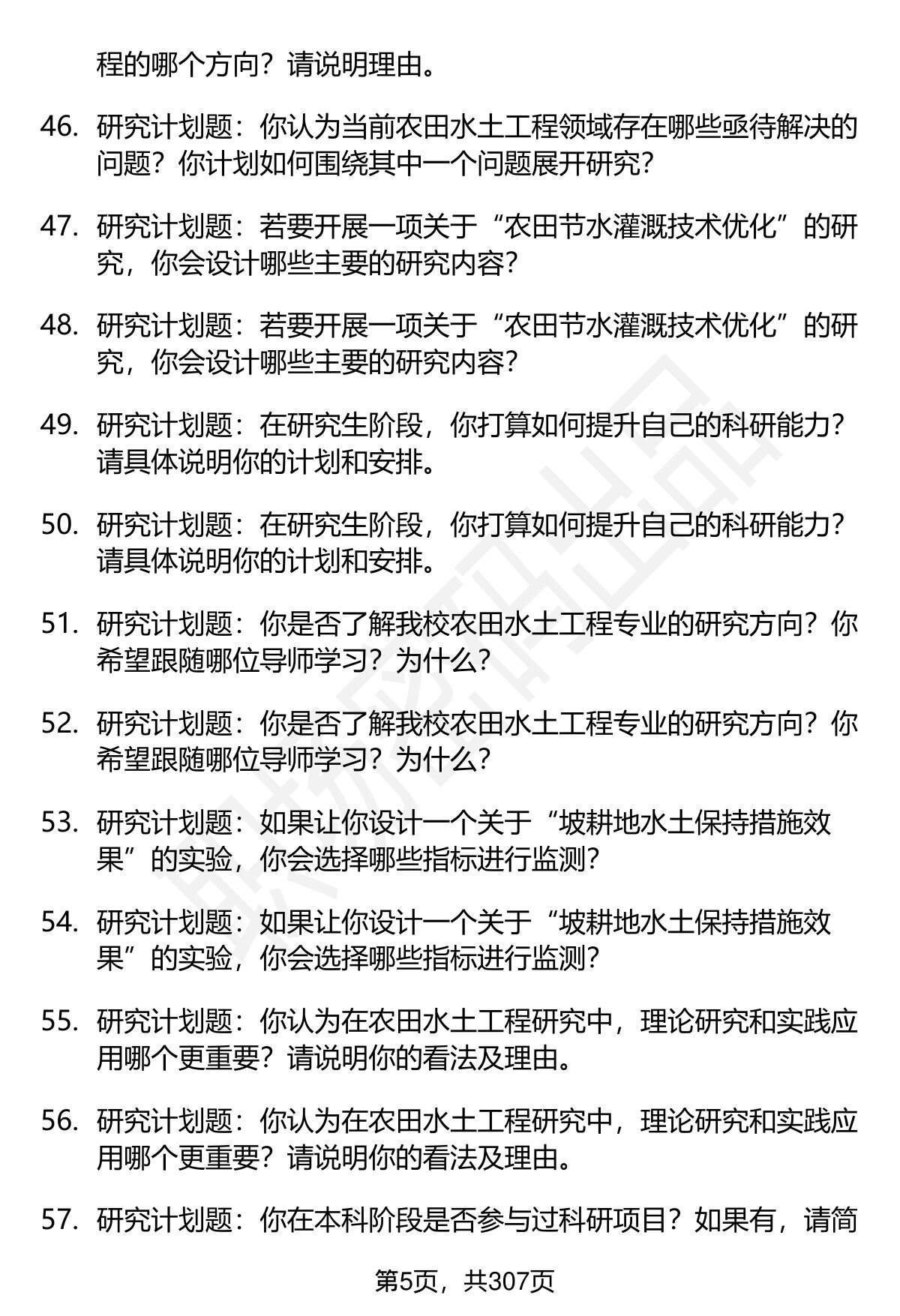 程的哪个方向？请说明理由。

46. 研究计划题：你认为当前农田水土工程领域存在哪些亟待解决的问题？你计划如何围绕其中一个问题展开研究？

47. 研究计划题：若要开展一项关于“农田节水灌溉技术优化”的研究，你会设计哪些主要的研究内容？

48. 研究计划题：若要开展一项关于“农田节水灌溉技术优化”的研究，你会设计哪些主要的研究内容？

49. 研究计划题：在研究生阶段，你打算如何提升自己的科研能力？请具体说明你的计划和安排。

50. 研究计划题：在研究生阶段，你打算如何提升自己的科研能力？请具体说明你的计划和安排。

51. 研究计划题：你是否了解我校农田水土工程专业的研究方向？你希望跟随哪位导师学习？为什么？

52. 研究计划题：你是否了解我校农田水土工程专业的研究方向？你希望跟随哪位导师学习？为什么？

53. 研究计划题：如果让你设计一个关于“坡耕地水土保持措施效果”的实验，你会选择哪些指标进行监测？

54. 研究计划题：如果让你设计一个关于“坡耕地水土保持措施效果”的实验，你会选择哪些指标进行监测？

55. 研究计划题：你认为在农田水土工程研究中，理论研究和实践应用哪个更重要？请说明你的看法及理由。

56. 研究计划题：你认为在农田水土工程研究中，理论研究和实践应用哪个更重要？请说明你的看法及理由。

57. 研究计划题：你在本科阶段是否参与过科研项目？如果有，请简

第5页，共307页